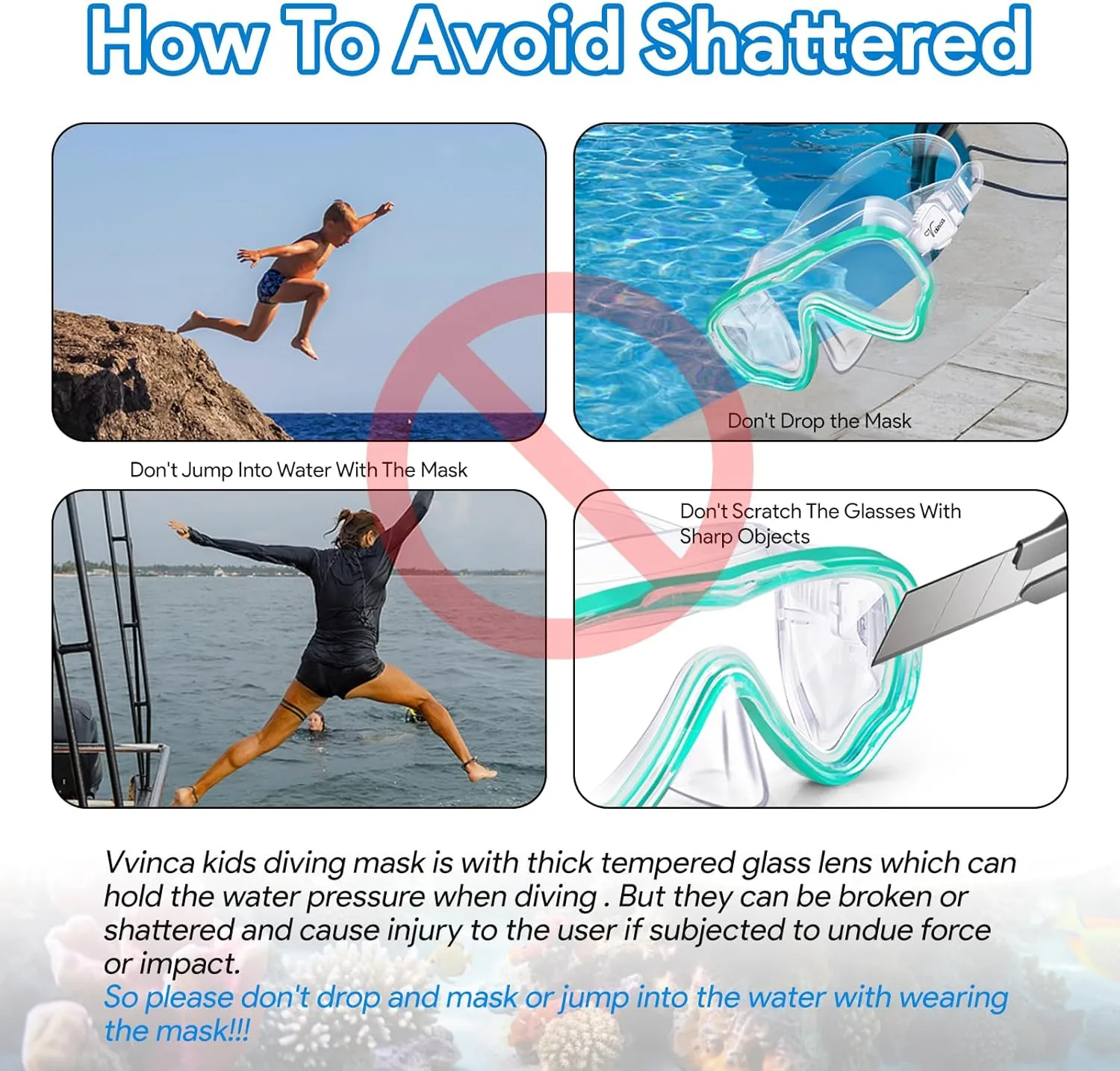 How To Avoid Shattered

Don't Drop the Mask

Don't Jump Into Water With The Mask

Don't Scratch The Glasses With Sharp Objects

Vvinca kids diving mask is with thick tempered glass lens which can hold the water pressure when diving . But they can be broken or shattered and cause injury to the user if subjected to undue force or impact.
So please don't drop and mask or jump into the water with wearing the mask!!!